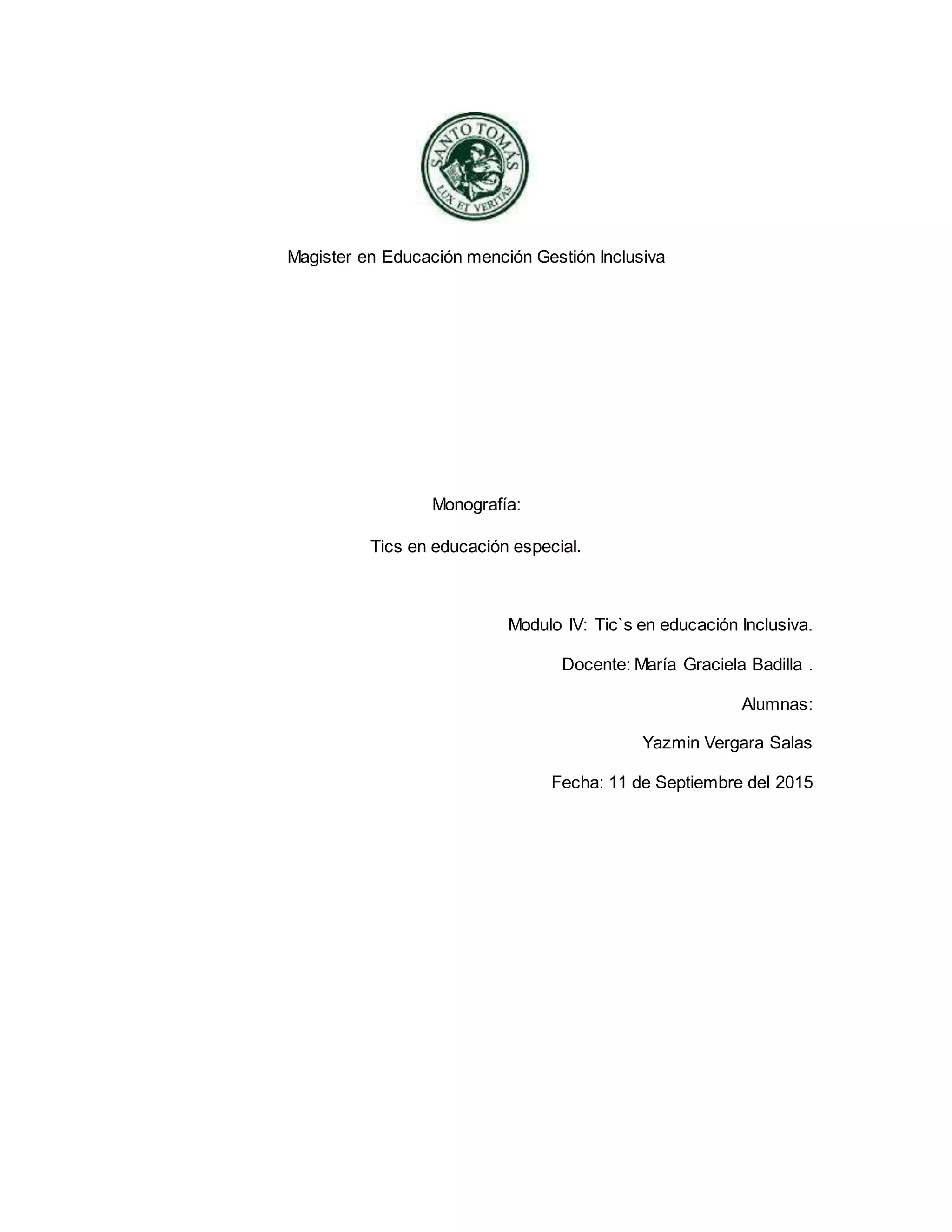 SANTO TOMÁS
LUX ET VERITAS

Magister en Educación mención Gestión Inclusiva

Monografía:

Tics en educación especial.

Modulo IV: Tic`s en educación Inclusiva.

Docente: María Graciela Badilla .

Alumnas:

Yazmin Vergara Salas

Fecha: 11 de Septiembre del 2015